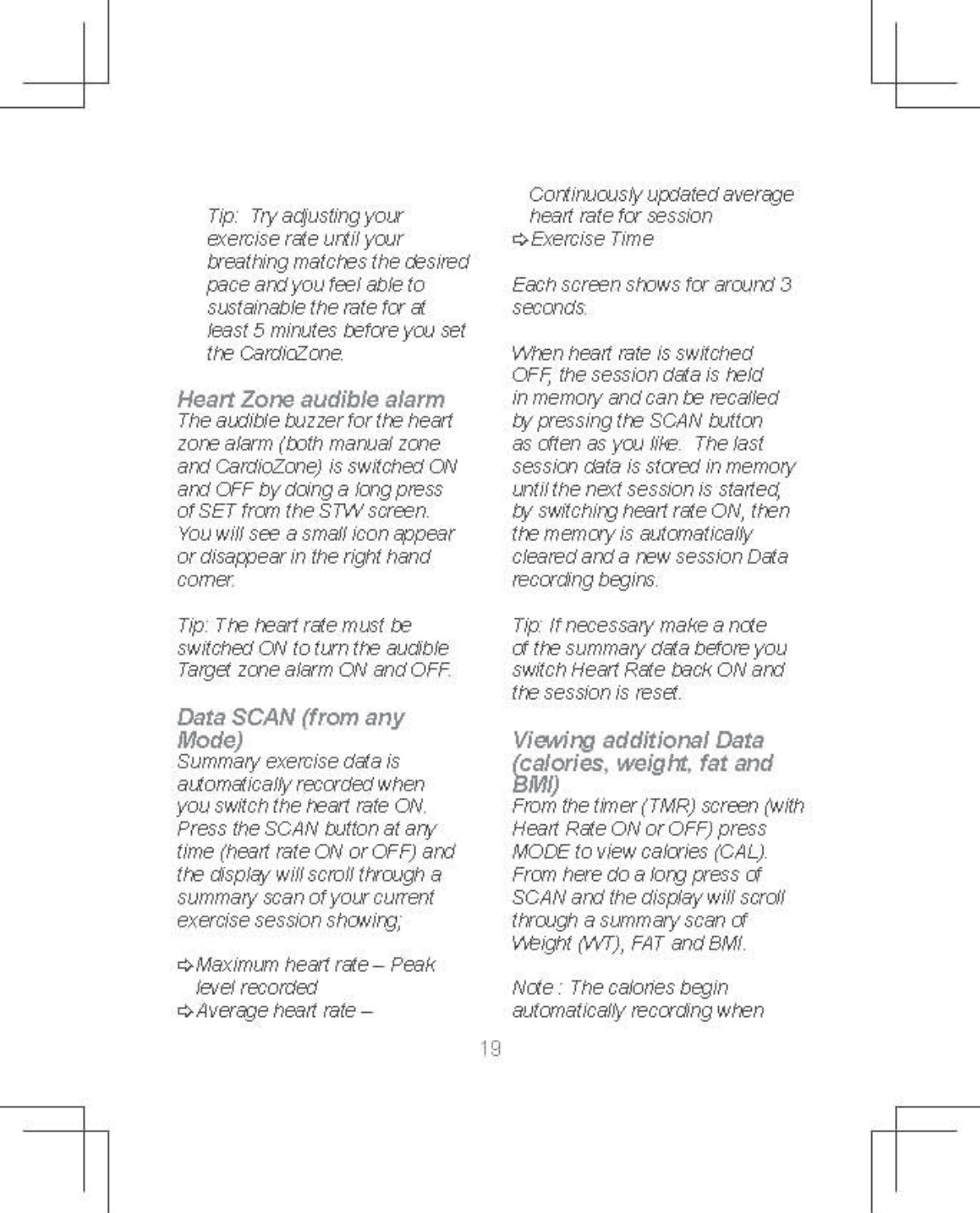 Tip: Try adjusting your exercise rate until your breathing matches the desired pace and you feel able to sustainable the rate for at least 5 minutes before you set the CardioZone.

Heart Zone audible alarm
The audible buzzer for the heart zone alarm (both manual zone and CardioZone) is switched ON and OFF by doing a long press of SET from the STW screen. You will see a small icon appear or disappear in the right hand corner.

Tip: The heart rate must be switched ON to turn the audible Target zone alarm ON and OFF.

Data SCAN (from any Mode)
Summary exercise data is automatically recorded when you switch the heart rate ON. Press the SCAN button at any time (heart rate ON or OFF) and the display will scroll through a summary scan of your current exercise session showing;

⇨Maximum heart rate – Peak level recorded
⇨Average heart rate – Continuously updated average heart rate for session
⇨Exercise Time

Each screen shows for around 3 seconds.

When heart rate is switched OFF, the session data is held in memory and can be recalled by pressing the SCAN button as often as you like. The last session data is stored in memory until the next session is started, by switching heart rate ON, then the memory is automatically cleared and a new session Data recording begins.

Tip: If necessary make a note of the summary data before you switch Heart Rate back ON and the session is reset.

Viewing additional Data (calories, weight, fat and BMI)
From the timer (TMR) screen (with Heart Rate ON or OFF) press MODE to view calories (CAL). From here do a long press of SCAN and the display will scroll through a summary scan of Weight (WT), FAT and BMI.

Note : The calories begin automatically recording when

19